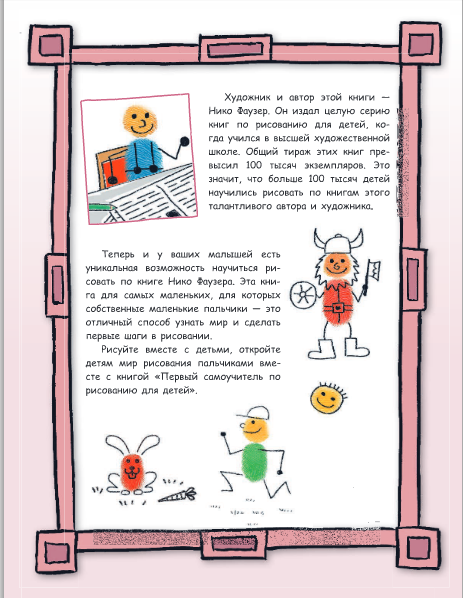 Художник и автор этой книги — Нико Фаузер. Он издал целую серию книг по рисованию для детей, когда учился в высшей художественной школе. Общий тираж этих книг превысил 100 тысяч экземпляров. Это значит, что больше 100 тысяч детей научились рисовать по книгам этого талантливого автора и художника.

Теперь и у ваших малышей есть уникальная возможность научиться рисовать по книге Нико Фаузера. Эта книга для самых маленьких, для которых собственные маленькие пальчики — это отличный способ узнать мир и сделать первые шаги в рисовании.

Рисуйте вместе с детьми, откройте детям мир рисования пальчиками вместе с книгой «Первый самоучитель по рисованию для детей».